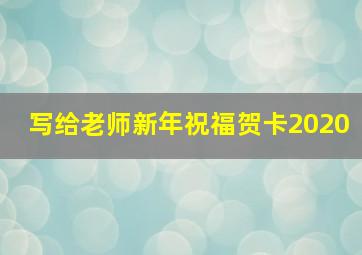 写给老师新年祝福贺卡2020